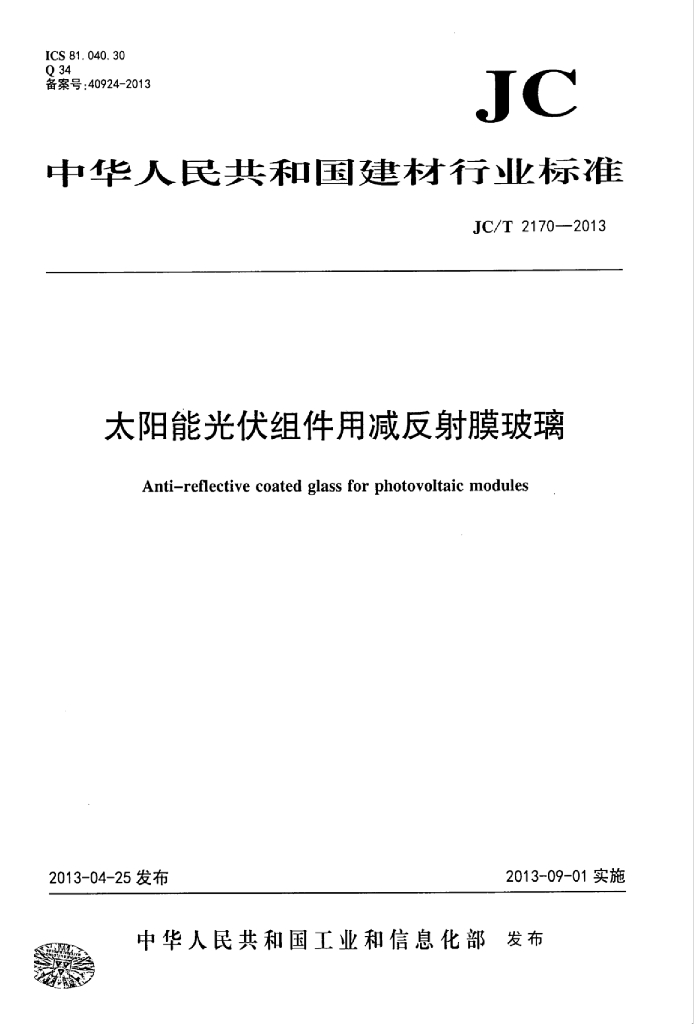 ICS 81.040.30
Q 34
备案号:40924-2013

JC

中华人民共和国建材行业标准

JC/T 2170—2013

太阳能光伏组件用减反射膜玻璃

Anti-reflective coated glass for photovoltaic modules

2013-04-25 发布

2013-09-01 实施

中华人民共和国工业和信息化部 发布